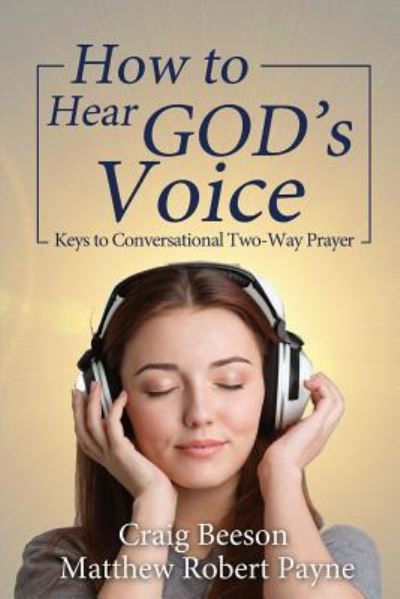 How to Hear GOD's Voice

Keys to Conversational Two-Way Prayer

Craig Beeson
Matthew Robert Payne